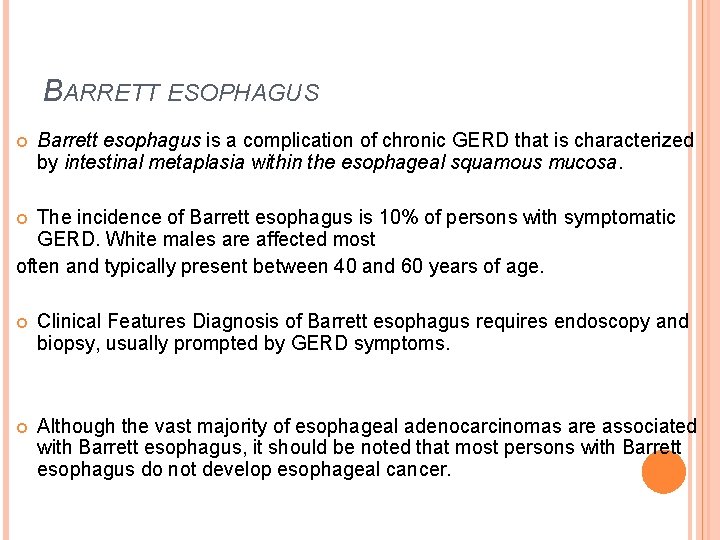 BARRETT ESOPHAGUS

Barrett esophagus is a complication of chronic GERD that is characterized by intestinal metaplasia within the esophageal squamous mucosa.

The incidence of Barrett esophagus is 10% of persons with symptomatic GERD. White males are affected most
often and typically present between 40 and 60 years of age.

Clinical Features Diagnosis of Barrett esophagus requires endoscopy and biopsy, usually prompted by GERD symptoms.

Although the vast majority of esophageal adenocarcinomas are associated with Barrett esophagus, it should be noted that most persons with Barrett esophagus do not develop esophageal cancer.